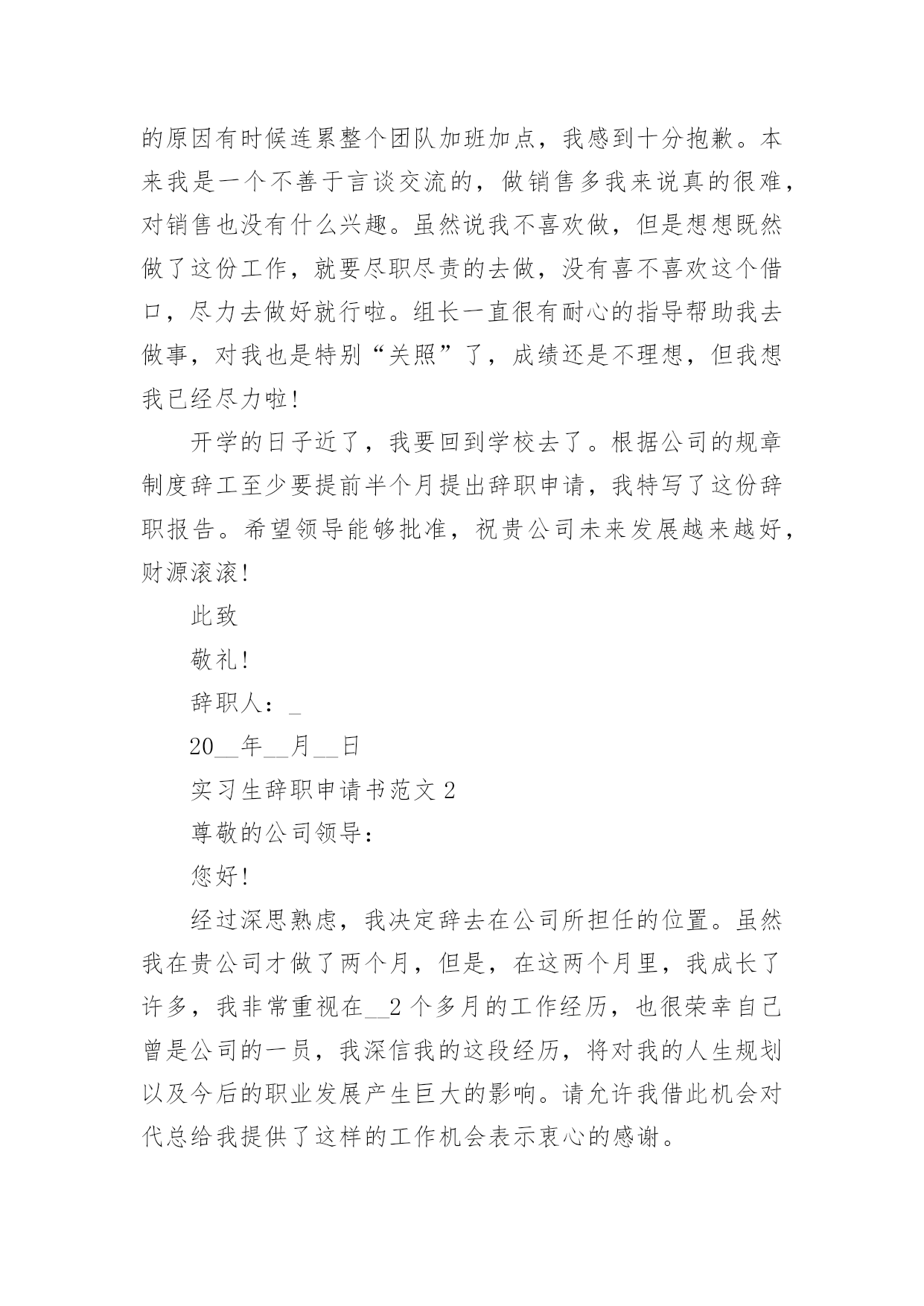 的原因有时候连累整个团队加班加点，我感到十分抱歉。本来我是一个不善于言谈交流的，做销售多我来说真的很难，对销售也没有什么兴趣。虽然说我不喜欢做，但是想想既然做了这份工作，就要尽职尽责的去做，没有喜不喜欢这个借口，尽力去做好就行啦。组长一直很有耐心的指导帮助我去做事，对我也是特别“关照”了，成绩还是不理想，但我想我已经尽力啦!

开学的日子近了，我要回到学校去了。根据公司的规章制度辞工至少要提前半个月提出辞职申请，我特写了这份辞职报告。希望领导能够批准，祝贵公司未来发展越来越好，财源滚滚!

此致

敬礼!

辞职人：_

20__年__月__日

实习生辞职申请书范文 2

尊敬的公司领导：

您好!

经过深思熟虑，我决定辞去在公司所担任的位置。虽然我在贵公司才做了两个月，但是，在这两个月里，我成长了许多，我非常重视在__2 个多月的工作经历，也很荣幸自己曾是公司的一员，我深信我的这段经历，将对我的人生规划以及今后的职业发展产生巨大的影响。请允许我借此机会对代总给我提供了这样的工作机会表示衷心的感谢。